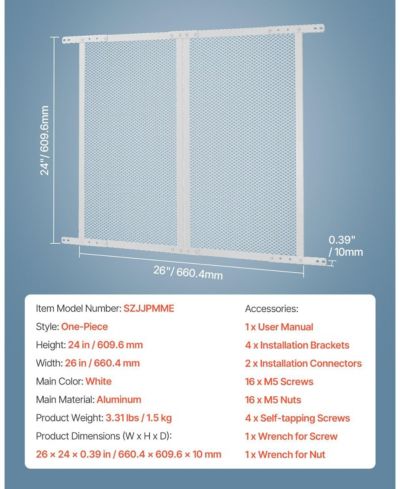 24"/ 609.6mm

0.39"
/ 10mm

26"/ 660.4mm

Item Model Number: SZJJPMME
Style: One-Piece
Height: 24 in / 609.6 mm
Width: 26 in / 660.4 mm
Main Color: White
Main Material: Aluminum
Product Weight: 3.31 lbs / 1.5 kg
Product Dimensions (W x H x D):
26 × 24 × 0.39 in / 660.4 × 609.6 × 10 mm

Accessories:
1 x User Manual
4 x Installation Brackets
2 x Installation Connectors
16 x M5 Screws
16 x M5 Nuts
4 x Self-tapping Screws
1 x Wrench for Screw
1 x Wrench for Nut